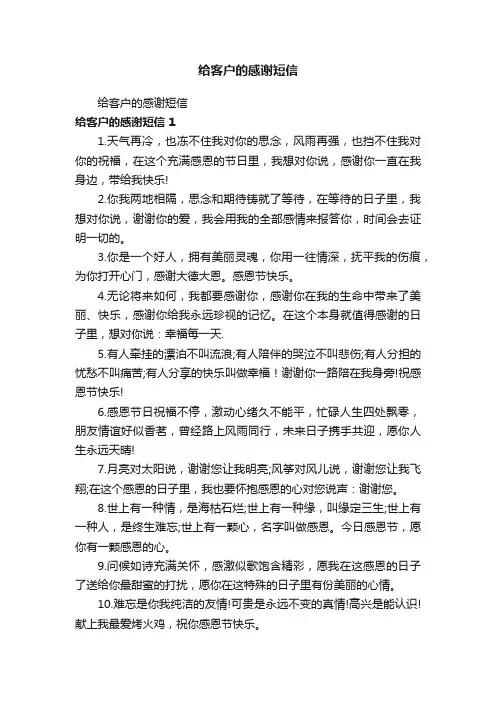 给客户的感谢短信

给客户的感谢短信

给客户的感谢短信 1

1.天气再冷，也冻不住我对你的思念，风雨再强，也挡不住我对你的祝福，在这个充满感恩的节日里，我想对你说，感谢你一直在我身边，带给我快乐!

2.你我两地相隔，思念和期待铸就了等待，在等待的日子里，我想对你说，谢谢你的爱，我会用我的全部感情来报答你，时间会去证明一切的。

3.你是一个好人，拥有美丽灵魂，你用一往情深，抚平我的伤痕，为你打开心门，感谢大德大恩。感恩节快乐。

4.无论将来如何，我都要感谢你，感谢你在我的生命中带来了美丽、快乐，感谢你给我永远珍视的记忆。在这个本身就值得感谢的日子里，想对你说：幸福每一天.

5.有人牵挂的漂泊不叫流浪;有人陪伴的哭泣不叫悲伤;有人分担的忧愁不叫痛苦;有人分享的快乐叫做幸福！谢谢你一路陪在我身旁!祝感恩节快乐!

6.感恩节日祝福不停，激动心绪久不能平，忙碌人生四处飘零，朋友情谊好似香茗，曾经路上风雨同行，未来日子携手共迎，愿你人生永远天晴!

7.月亮对太阳说，谢谢您让我明亮;风筝对风儿说，谢谢您让我飞翔;在这个感恩的日子里，我也要怀抱感恩的心对您说声：谢谢您。

8.世上有一种情，是海枯石烂;世上有一种缘，叫缘定三生;世上有一种人，是终生难忘;世上有一颗心，名字叫做感恩。今日感恩节，愿你有一颗感恩的心。

9.问候如诗充满关怀，感激似歌饱含精彩，愿我在这感恩的日子了送给你最甜蜜的打扰，愿你在这特殊的日子里有份美丽的心情。

10.难忘是你我纯洁的友情!可贵是永远不变的真情!高兴是能认识!献上我最爱烤火鸡，祝你感恩节快乐。